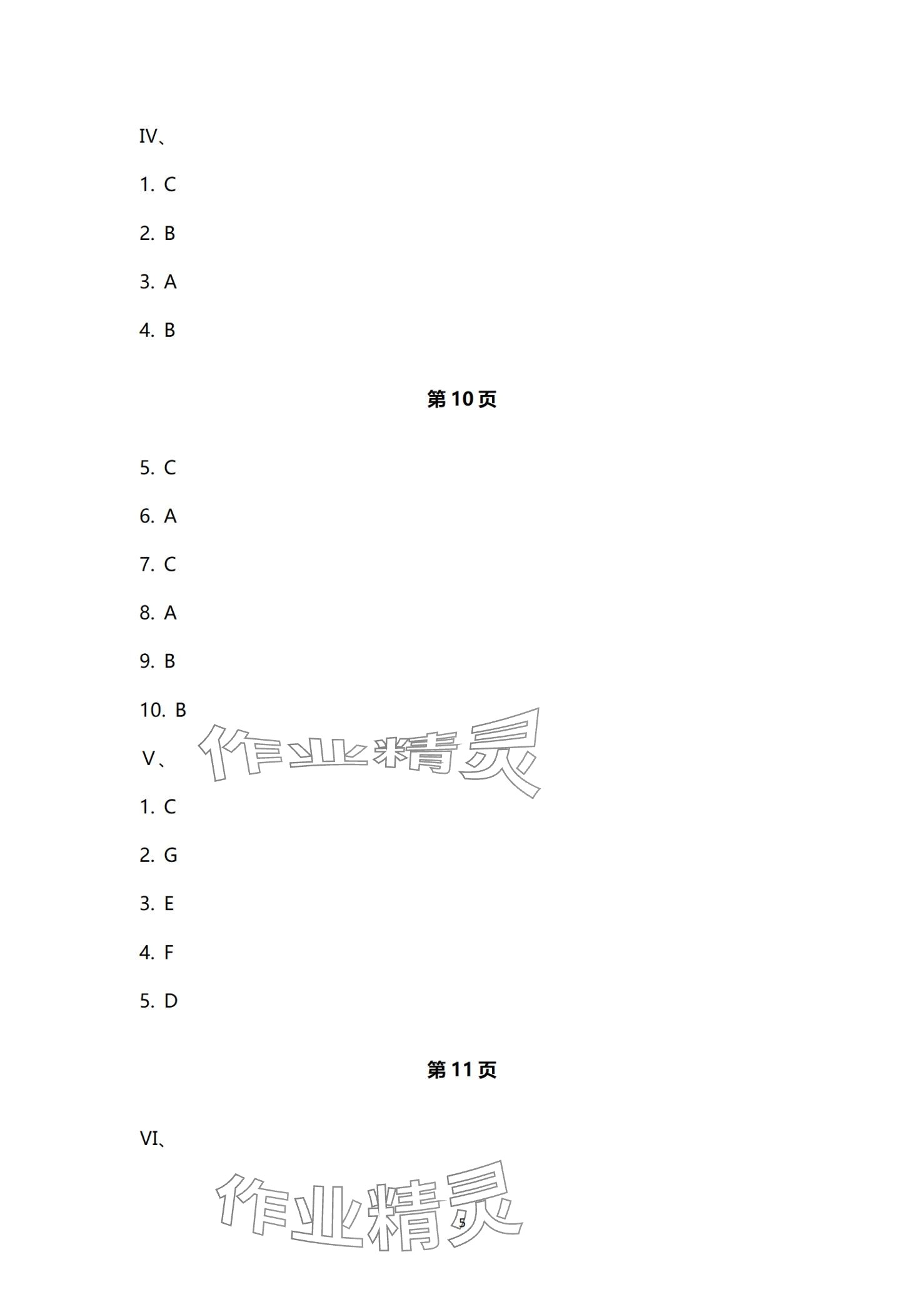 IV、

1. C

2. B

3. A

4. B

第10页

5. C

6. A

7. C

8. A

9. B

10. B

作业精灵

V、

1. C

2. G

3. E

4. F

5. D

第11页

VI、

作业精灵

5